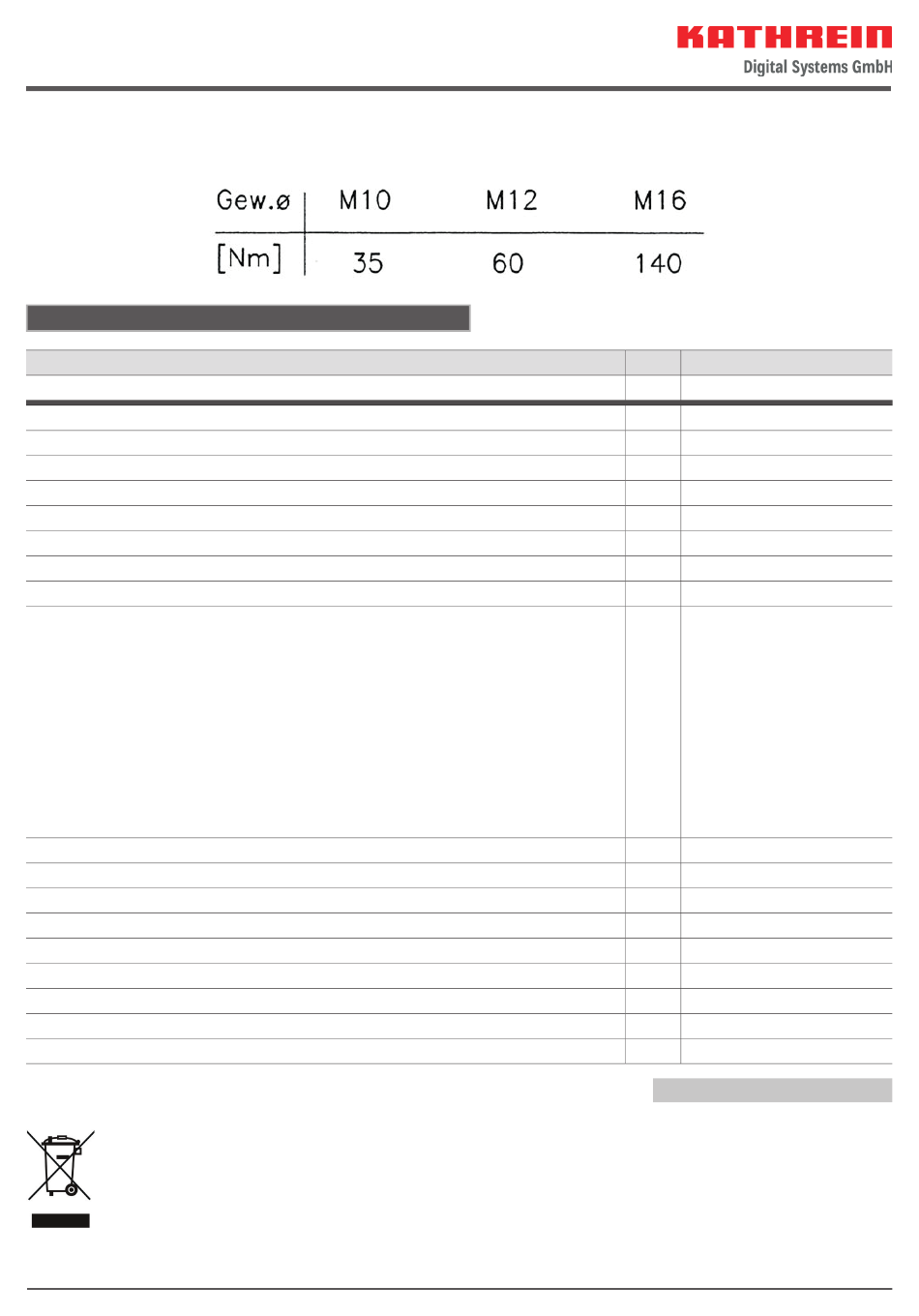 KATHREIN
Digital Systems GmbH

| Gew.ø | M10 | M12 | M16 |
|---|---|---|---|
| [Nm] | 35 | 60 | 140 |